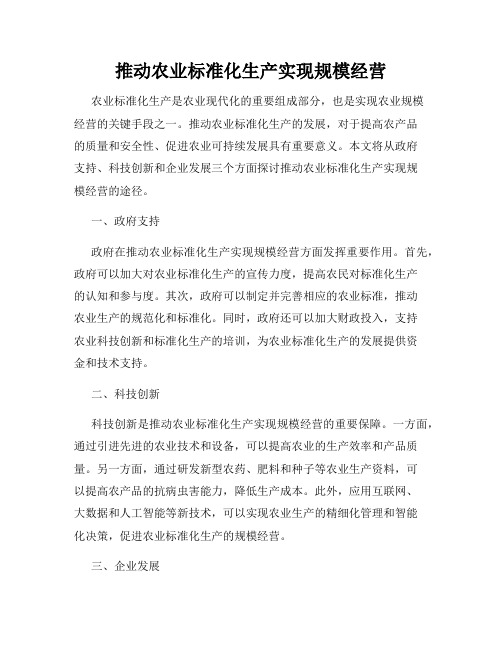 推动农业标准化生产实现规模经营

农业标准化生产是农业现代化的重要组成部分，也是实现农业规模经营的关键手段之一。推动农业标准化生产的发展，对于提高农产品的质量和安全性、促进农业可持续发展具有重要意义。本文将从政府支持、科技创新和企业发展三个方面探讨推动农业标准化生产实现规模经营的途径。

一、政府支持

政府在推动农业标准化生产实现规模经营方面发挥重要作用。首先，政府可以加大对农业标准化生产的宣传力度，提高农民对标准化生产的认知和参与度。其次，政府可以制定并完善相应的农业标准，推动农业生产的规范化和标准化。同时，政府还可以加大财政投入，支持农业科技创新和标准化生产的培训，为农业标准化生产的发展提供资金和技术支持。

二、科技创新

科技创新是推动农业标准化生产实现规模经营的重要保障。一方面，通过引进先进的农业技术和设备，可以提高农业的生产效率和产品质量。另一方面，通过研发新型农药、肥料和种子等农业生产资料，可以提高农产品的抗病虫害能力，降低生产成本。此外，应用互联网、大数据和人工智能等新技术，可以实现农业生产的精细化管理和智能化决策，促进农业标准化生产的规模经营。

三、企业发展